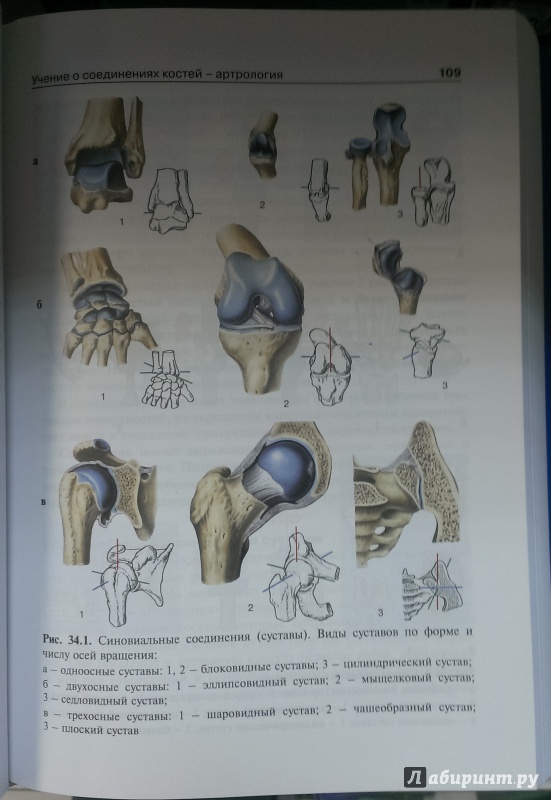 Учение о соединениях костей – артрология 109

а

1

2

3

б

1

2

3

в

1

2

3

Рис. 34.1. Синовиальные соединения (суставы). Виды суставов по форме и числу осей вращения:
а – одноосные суставы: 1, 2 – блоковидные суставы; 3 – цилиндрический сустав;
б – двухосные суставы: 1 – эллипсовидный сустав; 2 – мыщелковый сустав; 3 – седловидный сустав;
в – трехосные суставы: 1 – шаровидный сустав; 2 – чашеобразный сустав; 3 – плоский сустав

Лабиринт.ру